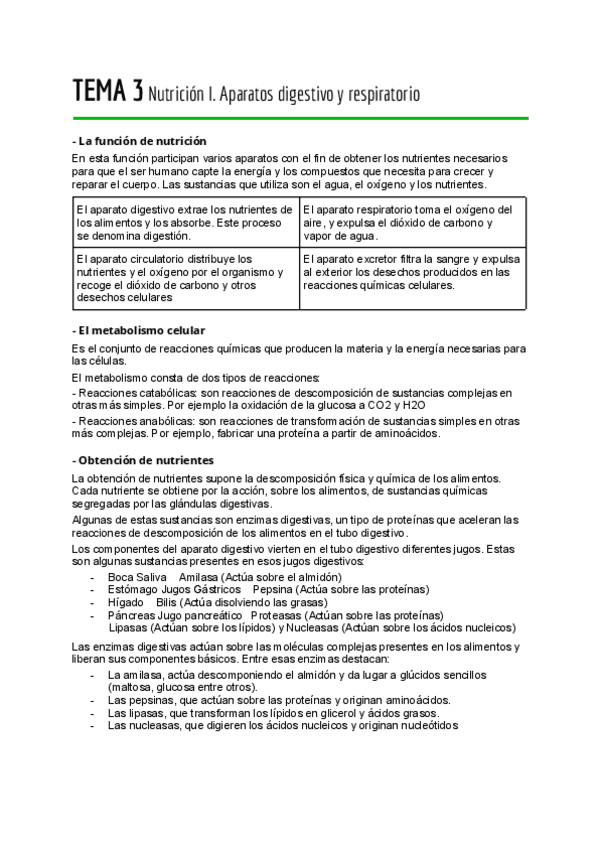 TEMA 3 Nutrición I. Aparatos digestivo y respiratorio

- La función de nutrición

En esta función participan varios aparatos con el fin de obtener los nutrientes necesarios para que el ser humano capte la energía y los compuestos que necesita para crecer y reparar el cuerpo. Las sustancias que utiliza son el agua, el oxígeno y los nutrientes.

| El aparato digestivo extrae los nutrientes de los alimentos y los absorbe. Este proceso se denomina digestión. | El aparato respiratorio toma el oxígeno del aire, y expulsa el dióxido de carbono y vapor de agua. |
|---|---|
| El aparato circulatorio distribuye los nutrientes y el oxígeno por el organismo y recoge el dióxido de carbono y otros desechos celulares | El aparato excretor filtra la sangre y expulsa al exterior los desechos producidos en las reacciones químicas celulares. |

- El metabolismo celular

Es el conjunto de reacciones químicas que producen la materia y la energía necesarias para las células.

El metabolismo consta de dos tipos de reacciones:

- Reacciones catabólicas: son reacciones de descomposición de sustancias complejas en otras más simples. Por ejemplo la oxidación de la glucosa a CO2 y H2O

- Reacciones anabólicas: son reacciones de transformación de sustancias simples en otras más complejas. Por ejemplo, fabricar una proteína a partir de aminoácidos.

- Obtención de nutrientes

La obtención de nutrientes supone la descomposición física y química de los alimentos. Cada nutriente se obtiene por la acción, sobre los alimentos, de sustancias químicas segregadas por las glándulas digestivas.

Algunas de estas sustancias son enzimas digestivas, un tipo de proteínas que aceleran las reacciones de descomposición de los alimentos en el tubo digestivo.

Los componentes del aparato digestivo vierten en el tubo digestivo diferentes jugos. Estas son algunas sustancias presentes en esos jugos digestivos:

- Boca Saliva Amilasa (Actúa sobre el almidón)
- Estómago Jugos Gástricos Pepsina (Actúa sobre las proteínas)
- Hígado Bilis (Actúa disolviendo las grasas)
- Páncreas Jugo pancreático Proteasas (Actúan sobre las proteínas) Lipasas (Actúan sobre los lípidos) y Nucleasas (Actúan sobre los ácidos nucleicos)

Las enzimas digestivas actúan sobre las moléculas complejas presentes en los alimentos y liberan sus componentes básicos. Entre esas enzimas destacan:

- La amilasa, actúa descomponiendo el almidón y da lugar a glúcidos sencillos (maltosa, glucosa entre otros).
- Las pepsinas, que actúan sobre las proteínas y originan aminoácidos.
- Las lipasas, que transforman los lípidos en glicerol y ácidos grasos.
- Las nucleasas, que digieren los ácidos nucleicos y originan nucleótidos